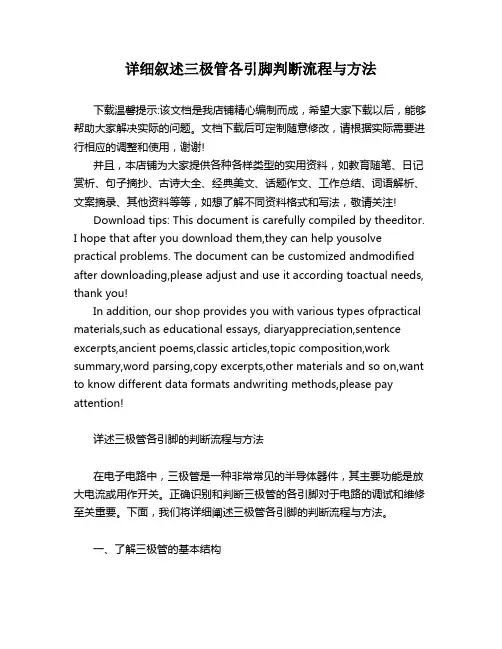 详细叙述三极管各引脚判断流程与方法

下载温馨提示:该文档是我店铺精心编制而成，希望大家下载以后，能够帮助大家解决实际的问题。文档下载后可定制随意修改，请根据实际需要进行相应的调整和使用，谢谢!

并且，本店铺为大家提供各种各样类型的实用资料，如教育随笔、日记赏析、句子摘抄、古诗大全、经典美文、话题作文、工作总结、词语解析、文案摘录、其他资料等等，如想了解不同资料格式和写法，敬请关注!

Download tips: This document is carefully compiled by theeditor. I hope that after you download them,they can help yousolve practical problems. The document can be customized andmodified after downloading,please adjust and use it according toactual needs, thank you!

In addition, our shop provides you with various types ofpractical materials,such as educational essays, diaryappreciation,sentence excerpts,ancient poems,classic articles,topic composition,work summary,word parsing,copy excerpts,other materials and so on,want to know different data formats andwriting methods,please pay attention!

详述三极管各引脚的判断流程与方法

在电子电路中，三极管是一种非常常见的半导体器件，其主要功能是放大电流或用作开关。正确识别和判断三极管的各引脚对于电路的调试和维修至关重要。下面，我们将详细阐述三极管各引脚的判断流程与方法。

一、了解三极管的基本结构